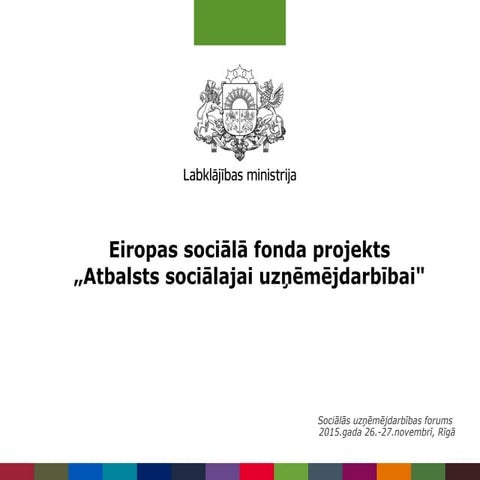 Labklājības ministrija

Eiropas sociālā fonda projekts „Atbalsts sociālajai uzņēmējdarbībai"

Sociālās uzņēmējdarbības forums
2015.gada 26.-27.novembrī, Rīgā